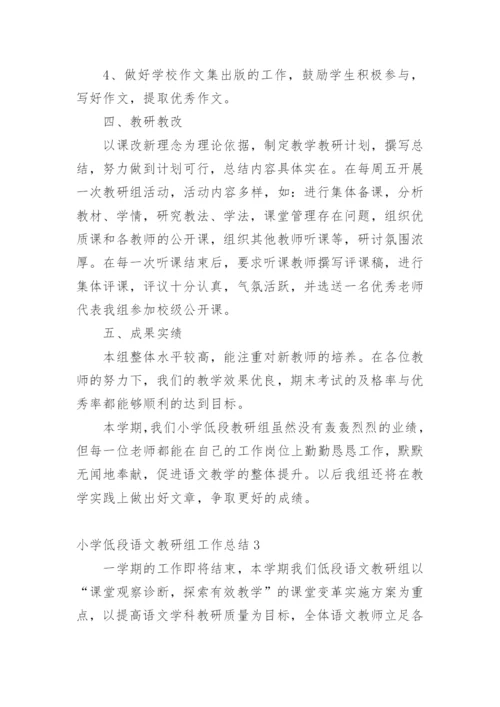 4、做好学校作文集出版的工作，鼓励学生积极参与，写好作文，提取优秀作文。

四、教研教改

以课改新理念为理论依据，制定教学教研计划，撰写总结，努力做到计划可行，总结内容具体实在。在每周五开展一次教研组活动，活动内容多样，如：进行集体备课，分析教材、学情，研究教法、学法，课堂管理存在问题，组织优质课和各教师的公开课，组织其他教师听课等，研讨氛围浓厚。在每一次听课结束后，要求听课教师撰写评课稿，进行集体评课，评议十分认真，气氛活跃，并选送一名优秀老师代表我组参加校级公开课。

五、成果实绩

本组整体水平较高，能注重对新教师的培养。在各位教师的努力下，我们的教学效果优良，期末考试的及格率与优秀率都能够顺利的达到目标。

本学期，我们小学低段教研组虽然没有轰轰烈烈的业绩，但每一位老师都能在自己的工作岗位上勤勤恳恳工作，默默无闻地奉献，促进语文教学的整体提升。以后我组还将在教学实践上做出好文章，争取更好的成绩。

小学低段语文教研组工作总结3

一学期的工作即将结束，本学期我们低段语文教研组以“课堂观察诊断，探索有效教学”的课堂变革实施方案为重点，以提高语文学科教研质量为目标，全体语文教师立足各